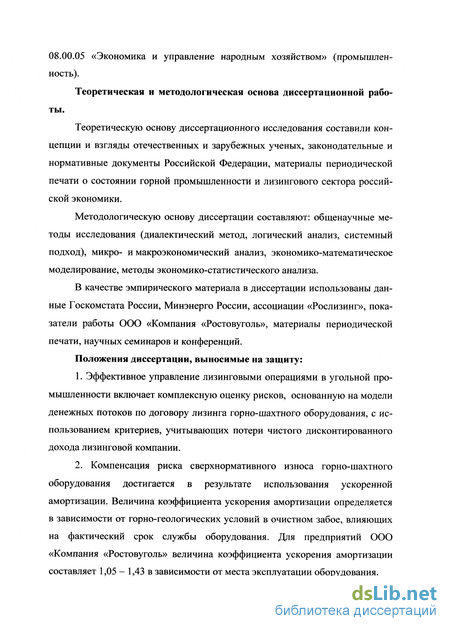 08.00.05 «Экономика и управление народным хозяйством» (промышленность).

Теоретическая и методологическая основа диссертационной работы.

Теоретическую основу диссертационного исследования составили концепции и взгляды отечественных и зарубежных ученых, законодательные и нормативные документы Российской Федерации, материалы периодической печати о состоянии горной промышленности и лизингового сектора российской экономики.

Методологическую основу диссертации составляют: общенаучные методы исследования (диалектический метод, логический анализ, системный подход), микро- и макроэкономический анализ, экономико-математическое моделирование, методы экономико-статистического анализа.

В качестве эмпирического материала в диссертации использованы данные Госкомстата России, Минэнерго России, ассоциации «Рослизинг», показатели работы ООО «Компания «Ростовуголь», материалы периодической печати, научных семинаров и конференций.

Положения диссертации, выносимые на защиту:

1. Эффективное управление лизинговыми операциями в угольной промышленности включает комплексную оценку рисков, основанную на модели денежных потоков по договору лизинга горно-шахтного оборудования, с использованием критериев, учитывающих потери чистого дисконтированного дохода лизинговой компании.

2. Компенсация риска сверхнормативного износа горно-шахтного оборудования достигается в результате использования ускоренной амортизации. Величина коэффициента ускорения амортизации определяется в зависимости от горно-геологических условий в очистном забое, влияющих на фактический срок службы оборудования. Для предприятий ООО «Компания «Ростовуголь» величина коэффициента ускорения амортизации составляет 1,05 – 1,43 в зависимости от места эксплуатации оборудования.

dsLib.net
библиотека диссертаций